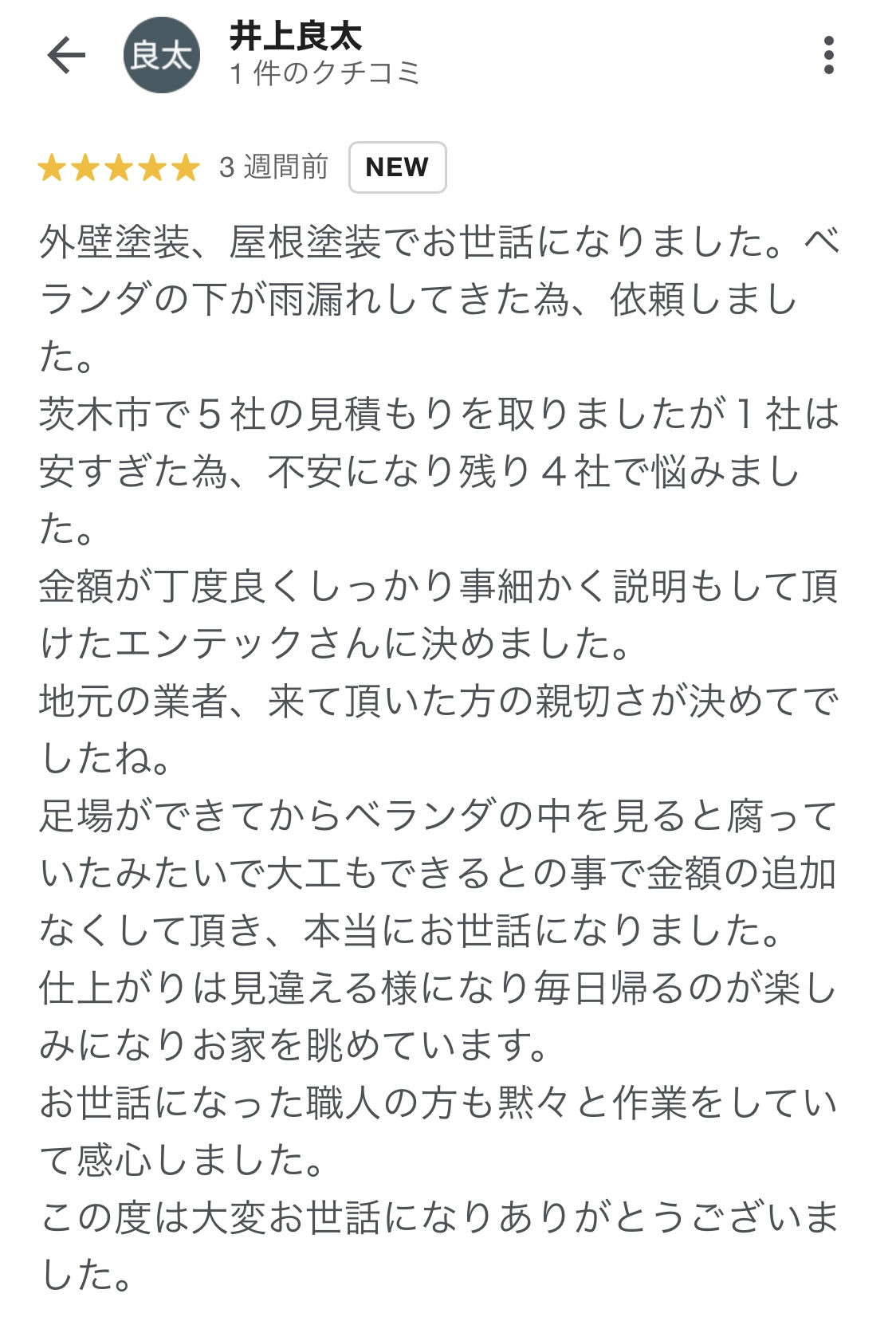 良太

井上良太
1 件のクチコミ

3 週間前 NEW

外壁塗装、屋根塗装でお世話になりました。ベランダの下が雨漏れしてきた為、依頼しました。
茨木市で５社の見積もりを取りましたが１社は安すぎた為、不安になり残り４社で悩みました。
金額が丁度良くしっかり事細かく説明もして頂けたエンテックさんに決めました。
地元の業者、来て頂いた方の親切さが決めてでしたね。
足場ができてからベランダの中を見ると腐っていたみたいで大工もできるとの事で金額の追加なくして頂き、本当にお世話になりました。
仕上がりは見違える様になり毎日帰るのが楽しみになりお家を眺めています。
お世話になった職人の方も黙々と作業をしていて感心しました。
この度は大変お世話になりありがとうございました。